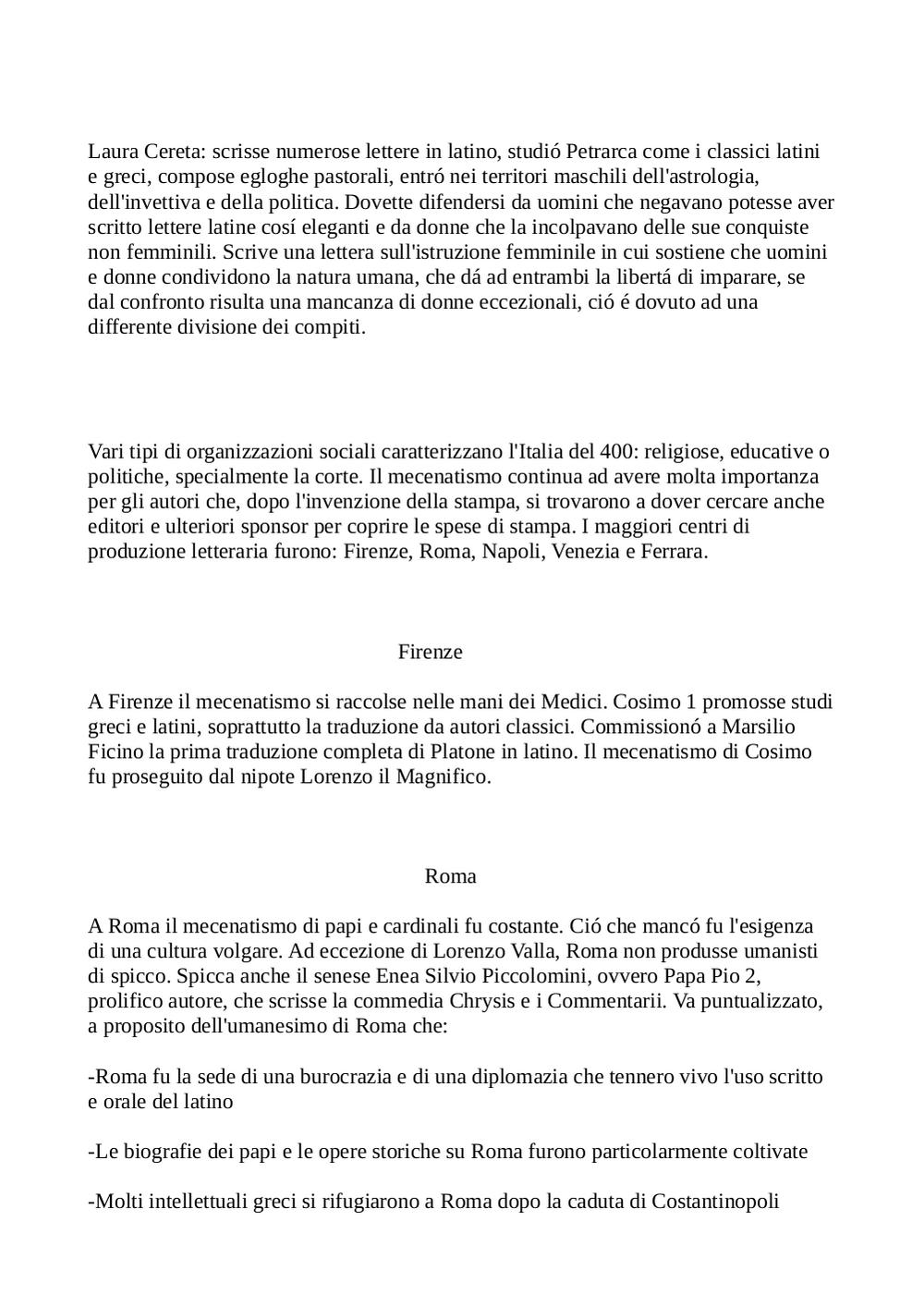 Laura Cereta: scrisse numerose lettere in latino, studió Petrarca come i classici latini e greci, compose egloghe pastorali, entró nei territori maschili dell'astrologia, dell'invettiva e della politica. Dovette difendersi da uomini che negavano potesse aver scritto lettere latine cosí eleganti e da donne che la incolpavano delle sue conquiste non femminili. Scrive una lettera sull'istruzione femminile in cui sostiene che uomini e donne condividono la natura umana, che dá ad entrambi la libertá di imparare, se dal confronto risulta una mancanza di donne eccezionali, ció é dovuto ad una differente divisione dei compiti.

Vari tipi di organizzazioni sociali caratterizzano l'Italia del 400: religiose, educative o politiche, specialmente la corte. Il mecenatismo continua ad avere molta importanza per gli autori che, dopo l'invenzione della stampa, si trovarono a dover cercare anche editori e ulteriori sponsor per coprire le spese di stampa. I maggiori centri di produzione letteraria furono: Firenze, Roma, Napoli, Venezia e Ferrara.

Firenze

A Firenze il mecenatismo si raccolse nelle mani dei Medici. Cosimo 1 promosse studi greci e latini, soprattutto la traduzione da autori classici. Commissionó a Marsilio Ficino la prima traduzione completa di Platone in latino. Il mecenatismo di Cosimo fu proseguito dal nipote Lorenzo il Magnifico.

Roma

A Roma il mecenatismo di papi e cardinali fu costante. Ció che mancó fu l'esigenza di una cultura volgare. Ad eccezione di Lorenzo Valla, Roma non produsse umanisti di spicco. Spicca anche il senese Enea Silvio Piccolomini, ovvero Papa Pio 2, prolifico autore, che scrisse la commedia Chrysis e i Commentarii. Va puntualizzato, a proposito dell'umanesimo di Roma che:

-Roma fu la sede di una burocrazia e di una diplomazia che tennero vivo l'uso scritto e orale del latino

-Le biografie dei papi e le opere storiche su Roma furono particolarmente coltivate

-Molti intellettuali greci si rifugiarono a Roma dopo la caduta di Costantinopoli